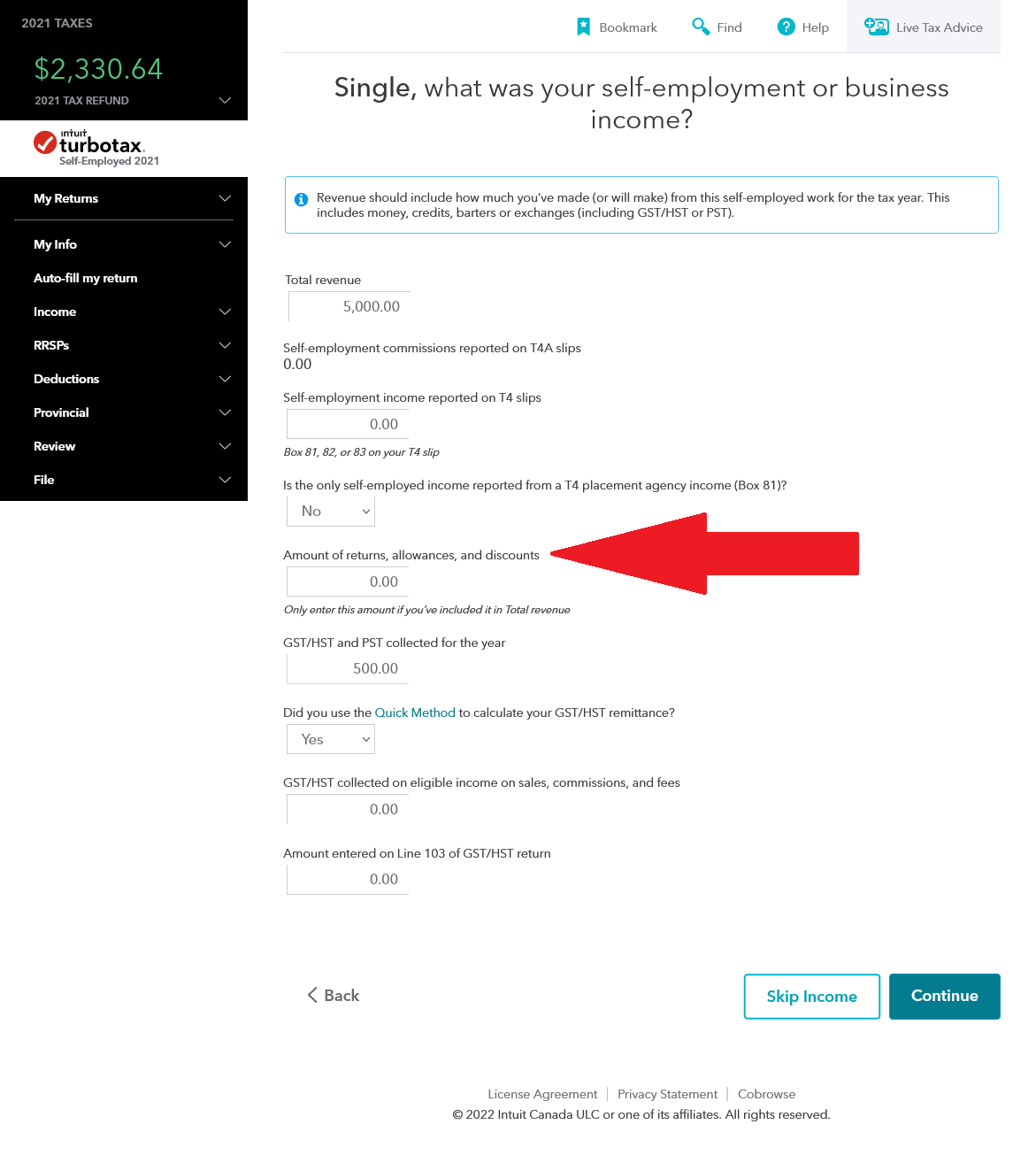 2021 TAXES

$2,330.64

2021 TAX REFUND

intuit turbotax. Self-Employed 2021

My Returns

My Info

Auto-fill my return

Income

RRSPs

Deductions

Provincial

Review

File

Bookmark Find Help Live Tax Advice

Single, what was your self-employment or business income?

Revenue should include how much you've made (or will make) from this self-employed work for the tax year. This includes money, credits, barters or exchanges (including GST/HST or PST).

Total revenue

5,000.00

Self-employment commissions reported on T4A slips

0.00

Self-employment income reported on T4 slips

0.00

Box 81, 82, or 83 on your T4 slip

Is the only self-employed income reported from a T4 placement agency income (Box 81)?

No

Amount of returns, allowances, and discounts

0.00

Only enter this amount if you've included it in Total revenue

GST/HST and PST collected for the year

500.00

Did you use the Quick Method to calculate your GST/HST remittance?

Yes

GST/HST collected on eligible income on sales, commissions, and fees

0.00

Amount entered on Line 103 of GST/HST return

0.00

Back

Skip Income

Continue

License Agreement | Privacy Statement | Cobrowse

© 2022 Intuit Canada ULC or one of its affiliates. All rights reserved.